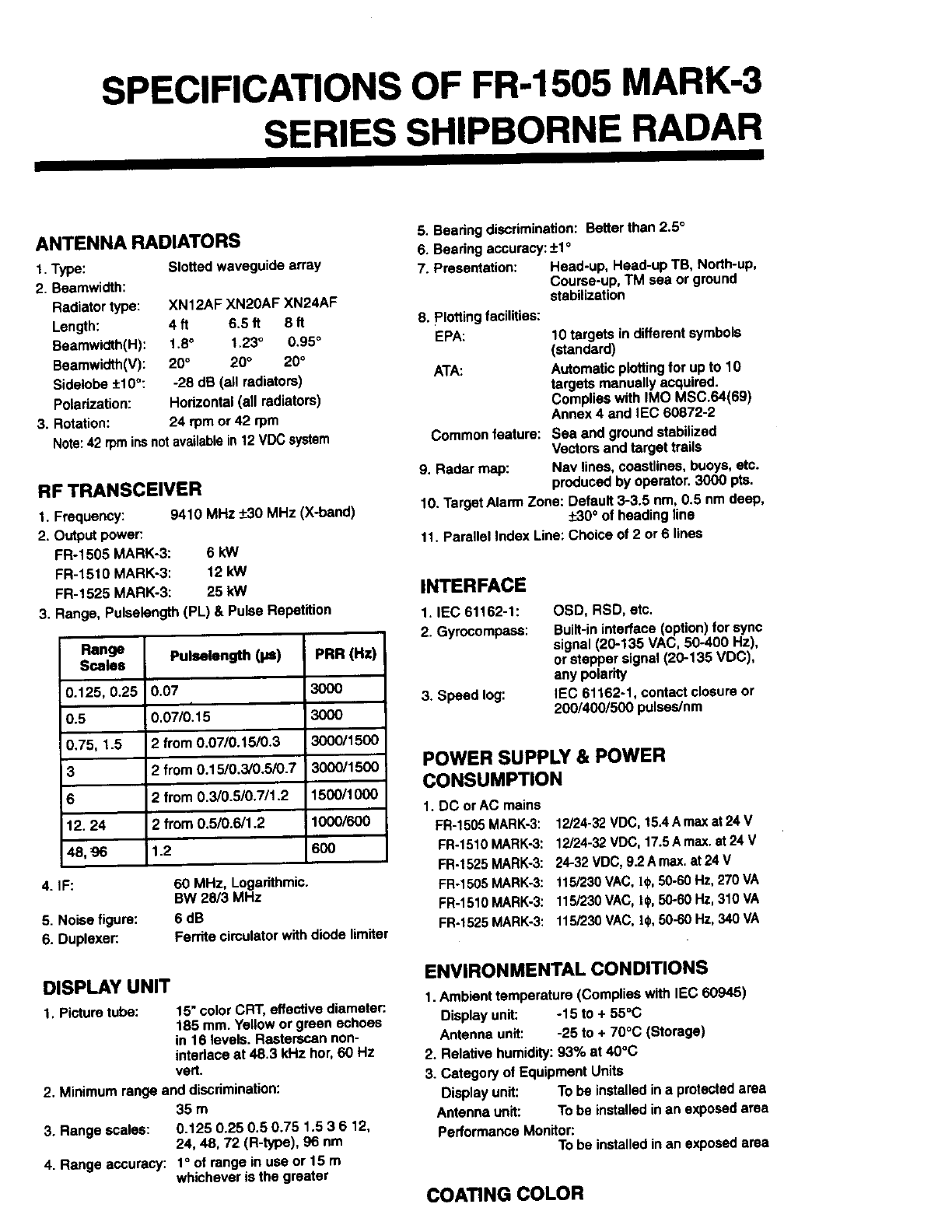 SPECIFICATIONS OF FR-1505 MARK-3 SERIES SHIPBORNE RADAR

ANTENNA RADIATORS

1. Type: Slotted waveguide array
2. Beamwidth:
Radiator type: XN12AF XN20AF XN24AF
Length: 4 ft 6.5 ft 8 ft
Beamwidth(H): 1.8° 1.23° 0.95°
Beamwidth(V): 20° 20° 20°
Sidelobe ±10°: -28 dB (all radiators)
Polarization: Horizontal (all radiators)
3. Rotation: 24 rpm or 42 rpm
Note: 42 rpm ins not available in 12 VDC system

RF TRANSCEIVER

1. Frequency: 9410 MHz ±30 MHz (X-band)
2. Output power:
FR-1505 MARK-3: 6 kW
FR-1510 MARK-3: 12 kW
FR-1525 MARK-3: 25 kW
3. Range, Pulselength (PL) & Pulse Repetition

| Range Scales | Pulselength (μs) | PRR (Hz) |
|---|---|---|
| 0.125, 0.25 | 0.07 | 3000 |
| 0.5 | 0.07/0.15 | 3000 |
| 0.75, 1.5 | 2 from 0.07/0.15/0.3 | 3000/1500 |
| 3 | 2 from 0.15/0.3/0.5/0.7 | 3000/1500 |
| 6 | 2 from 0.3/0.5/0.7/1.2 | 1500/1000 |
| 12. 24 | 2 from 0.5/0.6/1.2 | 1000/600 |
| 48, 96 | 1.2 | 600 |

4. IF: 60 MHz, Logarithmic. BW 28/3 MHz
5. Noise figure: 6 dB
6. Duplexer: Ferrite circulator with diode limiter

DISPLAY UNIT

1. Picture tube: 15" color CRT, effective diameter: 185 mm. Yellow or green echoes in 16 levels. Rasterscan non-interlace at 48.3 kHz hor, 60 Hz vert.
2. Minimum range and discrimination:
35 m
3. Range scales: 0.125 0.25 0.5 0.75 1.5 3 6 12, 24, 48, 72 (R-type), 96 nm
4. Range accuracy: 1° of range in use or 15 m whichever is the greater
5. Bearing discrimination: Better than 2.5°
6. Bearing accuracy: ±1°
7. Presentation: Head-up, Head-up TB, North-up, Course-up, TM sea or ground stabilization
8. Plotting facilities:
EPA: 10 targets in different symbols (standard)
ATA: Automatic plotting for up to 10 targets manually acquired. Complies with IMO MSC.64(69) Annex 4 and IEC 60872-2
Common feature: Sea and ground stabilized Vectors and target trails
9. Radar map: Nav lines, coastlines, buoys, etc. produced by operator. 3000 pts.
10. Target Alarm Zone: Default 3-3.5 nm, 0.5 nm deep, ±30° of heading line
11. Parallel Index Line: Choice of 2 or 6 lines

INTERFACE

1. IEC 61162-1: OSD, RSD, etc.
2. Gyrocompass: Built-in interface (option) for sync signal (20-135 VAC, 50-400 Hz), or stepper signal (20-135 VDC), any polarity
3. Speed log: IEC 61162-1, contact closure or 200/400/500 pulses/nm

POWER SUPPLY & POWER CONSUMPTION

1. DC or AC mains
FR-1505 MARK-3: 12/24-32 VDC, 15.4 A max at 24 V
FR-1510 MARK-3: 12/24-32 VDC, 17.5 A max. at 24 V
FR-1525 MARK-3: 24-32 VDC, 9.2 A max. at 24 V
FR-1505 MARK-3: 115/230 VAC, 1ϕ, 50-60 Hz, 270 VA
FR-1510 MARK-3: 115/230 VAC, 1ϕ, 50-60 Hz, 310 VA
FR-1525 MARK-3: 115/230 VAC, 1ϕ, 50-60 Hz, 340 VA

ENVIRONMENTAL CONDITIONS

1. Ambient temperature (Complies with IEC 60945)
Display unit: -15 to + 55°C
Antenna unit: -25 to + 70°C (Storage)
2. Relative humidity: 93% at 40°C
3. Category of Equipment Units
Display unit: To be installed in a protected area
Antenna unit: To be installed in an exposed area
Performance Monitor: To be installed in an exposed area

COATING COLOR